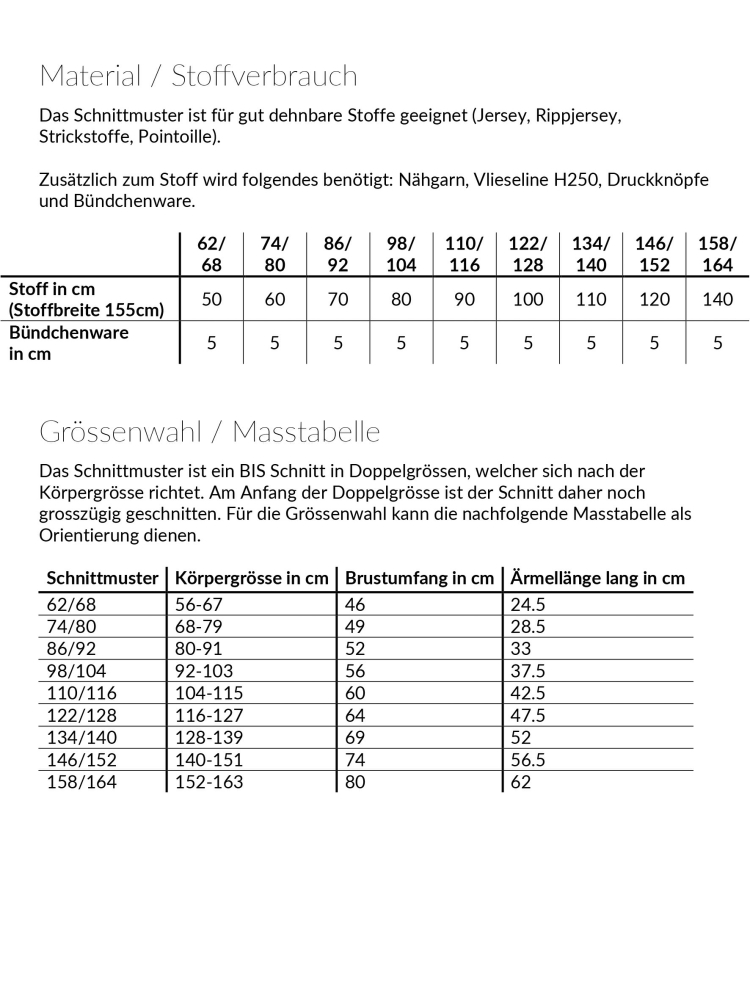 Material / Stoffverbrauch

Das Schnittmuster ist für gut dehnbare Stoffe geeignet (Jersey, Rippjersey, Strickstoffe, Pointoille).

Zusätzlich zum Stoff wird folgendes benötigt: Nähgarn, Vlieseline H250, Druckknöpfe und Bündchenware.

| | 62/ 68 | 74/ 80 | 86/ 92 | 98/ 104 | 110/ 116 | 122/ 128 | 134/ 140 | 146/ 152 | 158/ 164 |
|---|---|---|---|---|---|---|---|---|---|
| Stoff in cm (Stoffbreite 155cm) | 50 | 60 | 70 | 80 | 90 | 100 | 110 | 120 | 140 |
| Bündchenware in cm | 5 | 5 | 5 | 5 | 5 | 5 | 5 | 5 | 5 |

Grössenwahl / Masstabelle

Das Schnittmuster ist ein BIS Schnitt in Doppelgrössen, welcher sich nach der Körpergrösse richtet. Am Anfang der Doppelgrösse ist der Schnitt daher noch grosszügig geschnitten. Für die Grössenwahl kann die nachfolgende Masstabelle als Orientierung dienen.

| Schnittmuster | Körpergrösse in cm | Brustumfang in cm | Ärmellänge lang in cm |
|---|---|---|---|
| 62/68 | 56-67 | 46 | 24.5 |
| 74/80 | 68-79 | 49 | 28.5 |
| 86/92 | 80-91 | 52 | 33 |
| 98/104 | 92-103 | 56 | 37.5 |
| 110/116 | 104-115 | 60 | 42.5 |
| 122/128 | 116-127 | 64 | 47.5 |
| 134/140 | 128-139 | 69 | 52 |
| 146/152 | 140-151 | 74 | 56.5 |
| 158/164 | 152-163 | 80 | 62 |